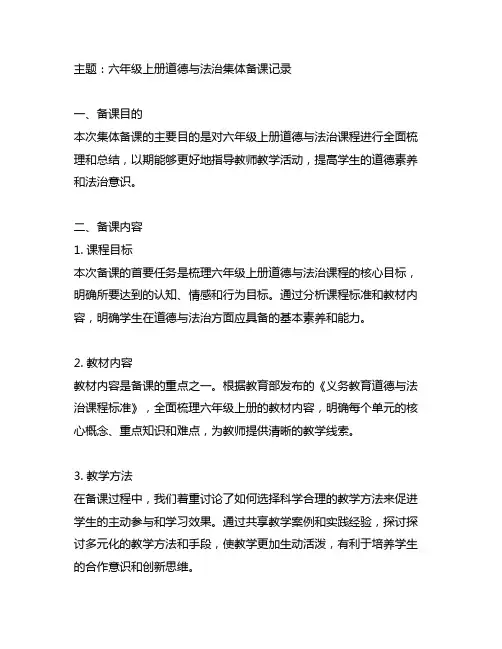 主题：六年级上册道德与法治集体备课记录

一、备课目的
本次集体备课的主要目的是对六年级上册道德与法治课程进行全面梳理和总结，以期能够更好地指导教师教学活动，提高学生的道德素养和法治意识。

二、备课内容
1. 课程目标
本次备课的首要任务是梳理六年级上册道德与法治课程的核心目标，明确所要达到的认知、情感和行为目标。通过分析课程标准和教材内容，明确学生在道德与法治方面应具备的基本素养和能力。

2. 教材内容
教材内容是备课的重点之一。根据教育部发布的《义务教育道德与法治课程标准》，全面梳理六年级上册的教材内容，明确每个单元的核心概念、重点知识和难点，为教师提供清晰的教学线索。

3. 教学方法
在备课过程中，我们着重讨论了如何选择科学合理的教学方法来促进学生的主动参与和学习效果。通过共享教学案例和实践经验，探讨探讨多元化的教学方法和手段，使教学更加生动活泼，有利于培养学生的合作意识和创新思维。